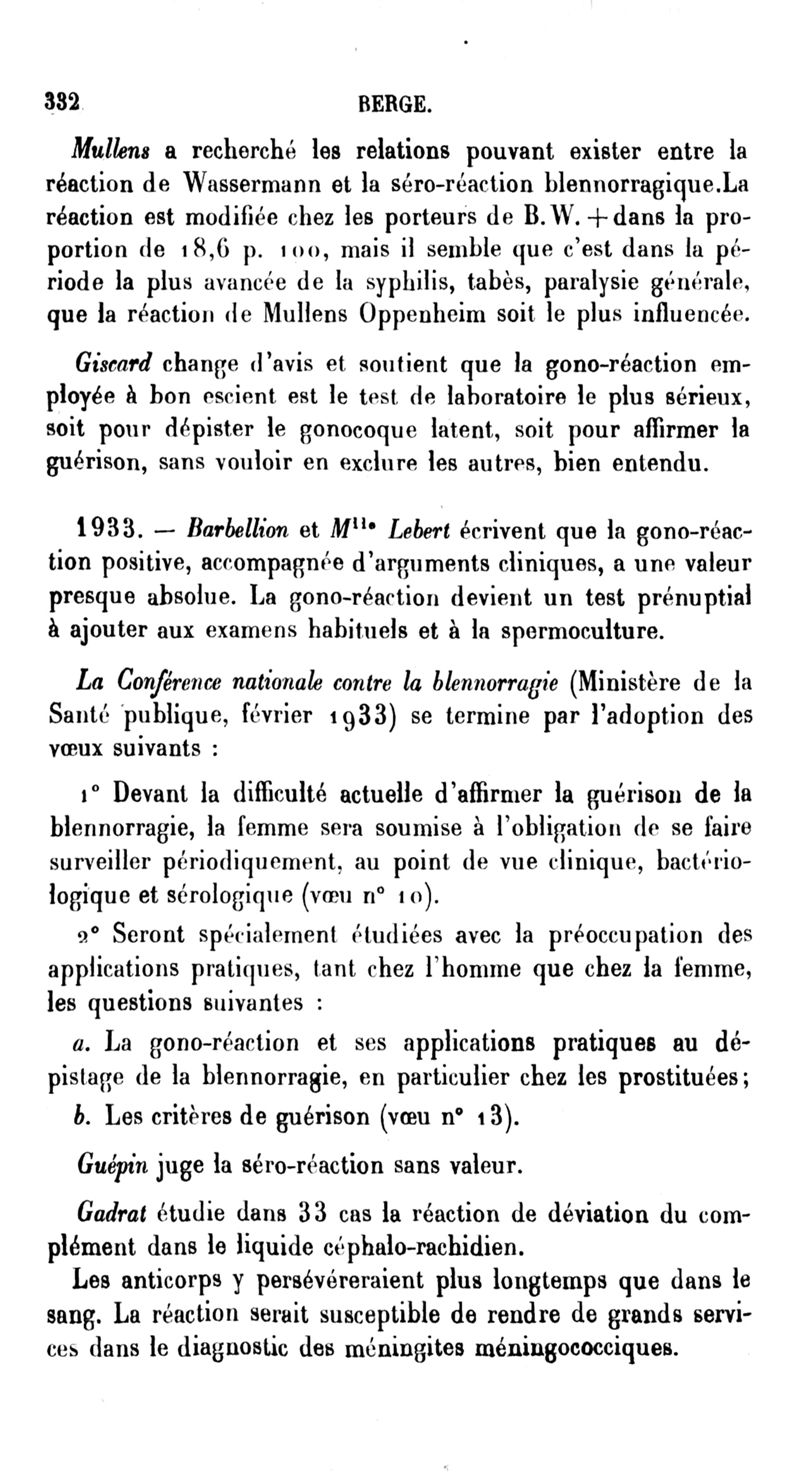 332 BERGE.

Mullens a recherché les relations pouvant exister entre la réaction de Wassermann et la séro-réaction blennorragique.La réaction est modifiée chez les porteurs de B.W. + dans la proportion de 18,6 p. 100, mais il semble que c'est dans la période la plus avancée de la syphilis, tabès, paralysie générale, que la réaction de Mullens Oppenheim soit le plus influencée.

Giscard change d'avis et soutient que la gono-réaction employée à bon escient est le test de laboratoire le plus sérieux, soit pour dépister le gonocoque latent, soit pour affirmer la guérison, sans vouloir en exclure les autres, bien entendu.

1933. — Barbellion et M$^{lle}$ Lebert écrivent que la gono-réaction positive, accompagnée d'arguments cliniques, a une valeur presque absolue. La gono-réaction devient un test prénuptial à ajouter aux examens habituels et à la spermoculture.

La Conférence nationale contre la blennorragie (Ministère de la Santé publique, février 1933) se termine par l'adoption des vœux suivants :

1° Devant la difficulté actuelle d'affirmer la guérison de la blennorragie, la femme sera soumise à l'obligation de se faire surveiller périodiquement, au point de vue clinique, bactériologique et sérologique (vœu n° 10).

2° Seront spécialement étudiées avec la préoccupation des applications pratiques, tant chez l'homme que chez la femme, les questions suivantes :

a. La gono-réaction et ses applications pratiques au dépistage de la blennorragie, en particulier chez les prostituées;

b. Les critères de guérison (vœu n° 13).

Guépin juge la séro-réaction sans valeur.

Gadrat étudie dans 33 cas la réaction de déviation du complément dans le liquide céphalo-rachidien.

Les anticorps y persévéreraient plus longtemps que dans le sang. La réaction serait susceptible de rendre de grands services dans le diagnostic des méningites méningococciques.